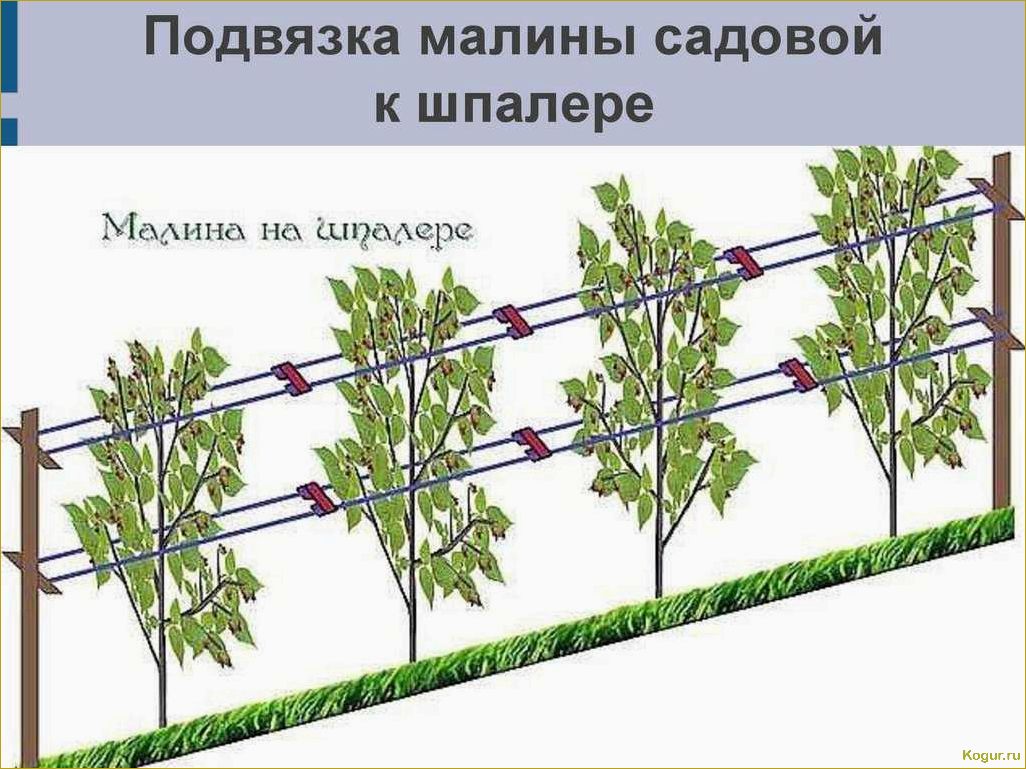 Подвязка малины садовой к шпалере

Малина на шпалере

Kogur.ru